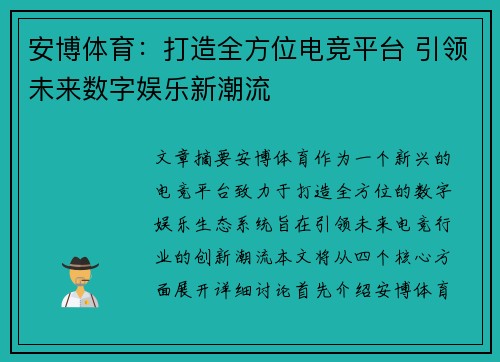 安博体育：打造全方位电竞平台 引领未来数字娱乐新潮流

文章摘要安博体育作为一个新兴的电竞平台致力于打造全方位的数字娱乐生态系统旨在引领未来电竞行业的创新潮流本文将从四个核心方面展开详细讨论首先介绍安博体育